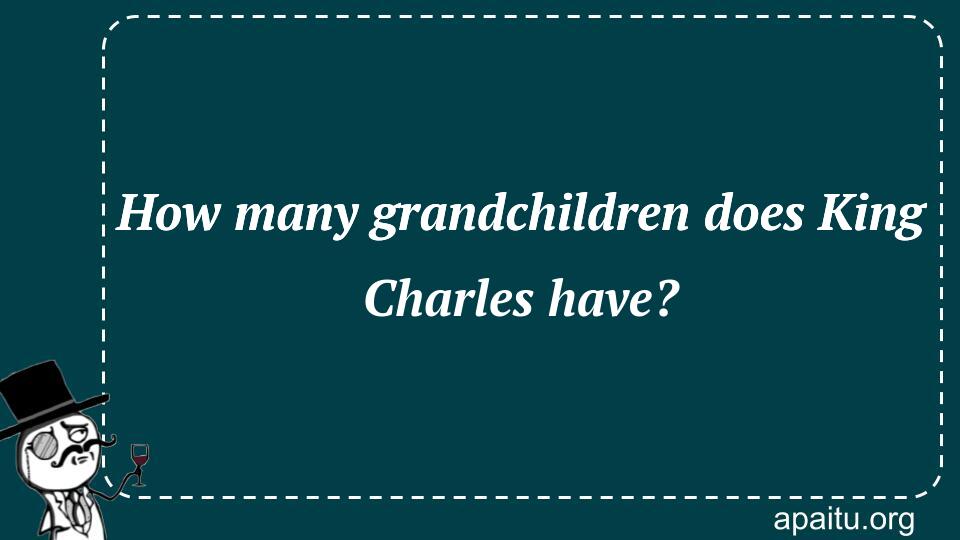 How many grandchildren does King Charles have?

apaitu.org